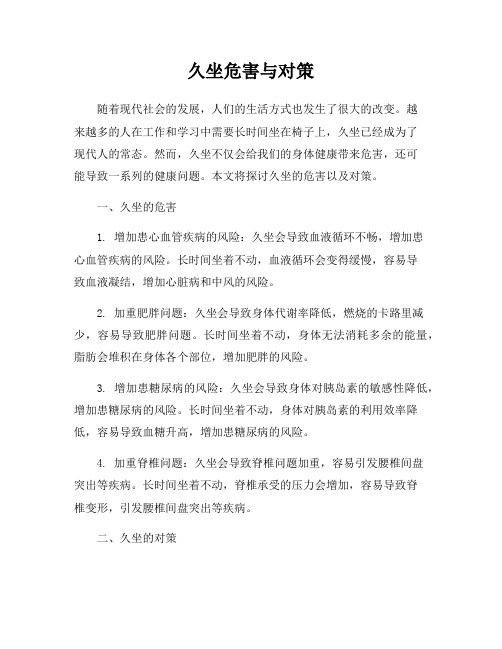 久坐危害与对策

随着现代社会的发展，人们的生活方式也发生了很大的改变。越来越多的人在工作和学习中需要长时间坐在椅子上，久坐已经成为了现代人的常态。然而，久坐不仅会给我们的身体健康带来危害，还可能导致一系列的健康问题。本文将探讨久坐的危害以及对策。

一、久坐的危害

1. 增加患心血管疾病的风险：久坐会导致血液循环不畅，增加患心血管疾病的风险。长时间坐着不动，血液循环会变得缓慢，容易导致血液凝结，增加心脏病和中风的风险。

2. 加重肥胖问题：久坐会导致身体代谢率降低，燃烧的卡路里减少，容易导致肥胖问题。长时间坐着不动，身体无法消耗多余的能量，脂肪会堆积在身体各个部位，增加肥胖的风险。

3. 增加患糖尿病的风险：久坐会导致身体对胰岛素的敏感性降低，增加患糖尿病的风险。长时间坐着不动，身体对胰岛素的利用效率降低，容易导致血糖升高，增加患糖尿病的风险。

4. 加重脊椎问题：久坐会导致脊椎问题加重，容易引发腰椎间盘突出等疾病。长时间坐着不动，脊椎承受的压力会增加，容易导致脊椎变形，引发腰椎间盘突出等疾病。

二、久坐的对策